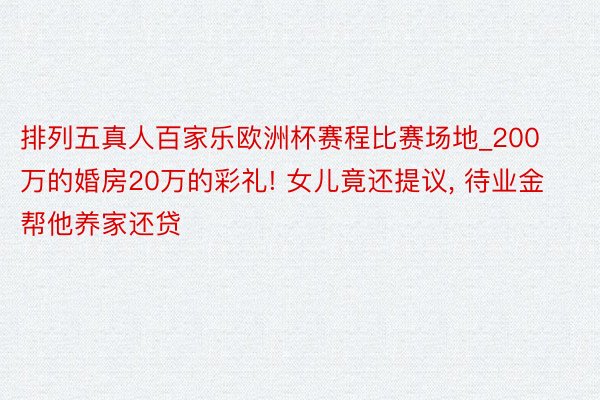 排列五真人百家乐欧洲杯赛程比赛场地_200万的婚房20万的彩礼! 女儿竟还提议, 待业金帮他养家还贷